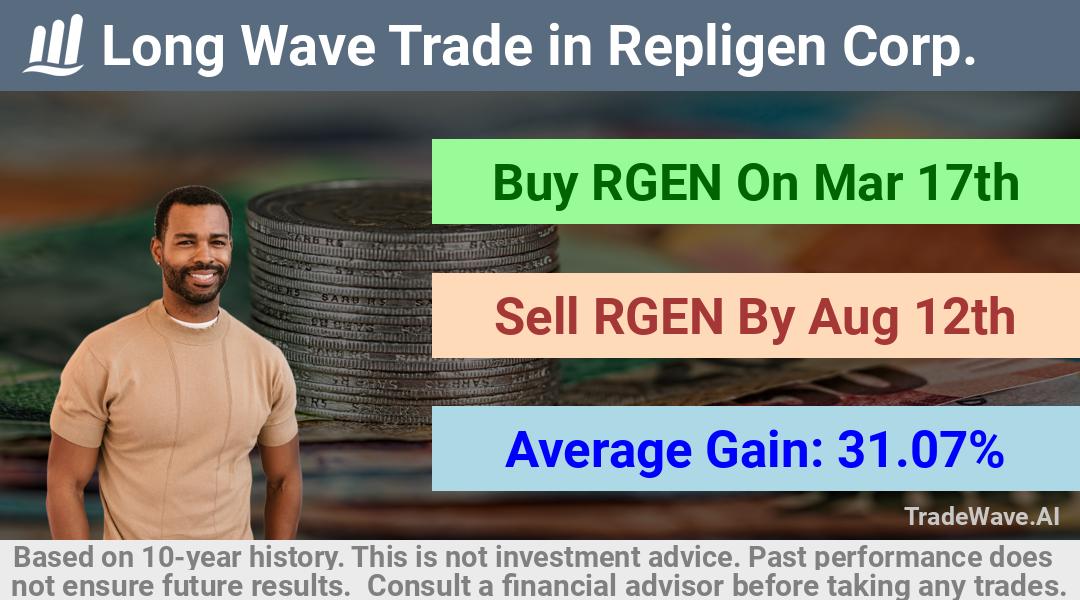 Long Wave Trade in Repligen Corp.

Buy RGEN On Mar 17th

Sell RGEN By Aug 12th

Average Gain: 31.07%

TradeWave.AI

Based on 10-year history. This is not investment advice. Past performance does not ensure future results. Consult a financial advisor before taking any trades.